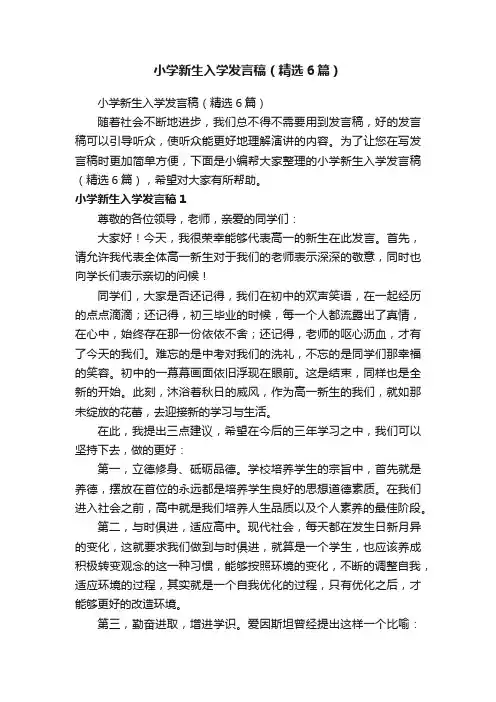 小学新生入学发言稿（精选6篇）

小学新生入学发言稿（精选6篇）

随着社会不断地进步，我们总不得不需要用到发言稿，好的发言稿可以引导听众，使听众能更好地理解演讲的内容。为了让您在写发言稿时更加简单方便，下面是小编帮大家整理的小学新生入学发言稿（精选6篇），希望对大家有所帮助。

小学新生入学发言稿1

尊敬的各位领导，老师，亲爱的同学们：

大家好！今天，我很荣幸能够代表高一的新生在此发言。首先，请允许我代表全体高一新生对于我们的老师表示深深的敬意，同时也向学长们表示亲切的问候！

同学们，大家是否还记得，我们在初中的欢声笑语，在一起经历的点点滴滴；还记得，初三毕业的时候，每一个人都流露出了真情，在心中，始终存在那一份依依不舍；还记得，老师的呕心沥血，才有了今天的我们。难忘的是中考对我们的洗礼，不忘的是同学们那幸福的笑容。初中的一幕幕画面依旧浮现在眼前。这是结束，同样也是全新的开始。此刻，沐浴着秋日的威风，作为高一新生的我们，就如那未绽放的花蕾，去迎接新的学习与生活。

在此，我提出三点建议，希望在今后的三年学习之中，我们可以坚持下去，做的更好：

第一，立德修身、砥砺品德。学校培养学生的宗旨中，首先就是养德，摆放在首位的永远都是培养学生良好的思想道德素质。在我们进入社会之前，高中就是我们培养人生品质以及个人素养的最佳阶段。

第二，与时俱进，适应高中。现代社会，每天都在发生日新月异的变化，这就要求我们做到与时俱进，就算是一个学生，也应该养成积极转变观念的这一种习惯，能够按照环境的变化，不断的调整自我，适应环境的过程，其实就是一个自我优化的过程，只有优化之后，才能够更好的改造环境。

第三，勤奋进取，增进学识。爱因斯坦曾经提出这样一个比喻：